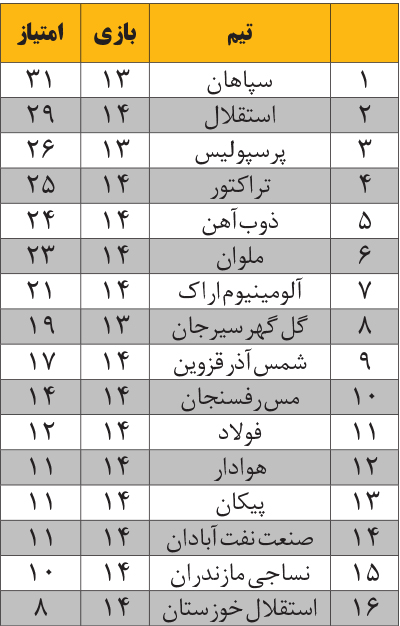 | | تیم | بازی | امتیاز |
|---|---|---|---|
| ۱ | سپاهان | ۱۳ | ۳۱ |
| ۲ | استقلال | ۱۴ | ۲۹ |
| ۳ | پرسپولیس | ۱۳ | ۲۶ |
| ۴ | تراکتور | ۱۴ | ۲۵ |
| ۵ | ذوب آهن | ۱۴ | ۲۴ |
| ۶ | ملوان | ۱۴ | ۲۳ |
| ۷ | آلومینیوم اراک | ۱۴ | ۲۱ |
| ۸ | گل گهر سیرجان | ۱۳ | ۱۹ |
| ۹ | شمس آذر قزوین | ۱۴ | ۱۷ |
| ۱۰ | مس رفسنجان | ۱۴ | ۱۴ |
| ۱۱ | فولاد | ۱۴ | ۱۲ |
| ۱۲ | هوادار | ۱۴ | ۱۱ |
| ۱۳ | پیکان | ۱۴ | ۱۱ |
| ۱۴ | صنعت نفت آبادان | ۱۴ | ۱۱ |
| ۱۵ | نساجی مازندران | ۱۴ | ۱۰ |
| ۱۶ | استقلال خوزستان | ۱۴ | ۸ |